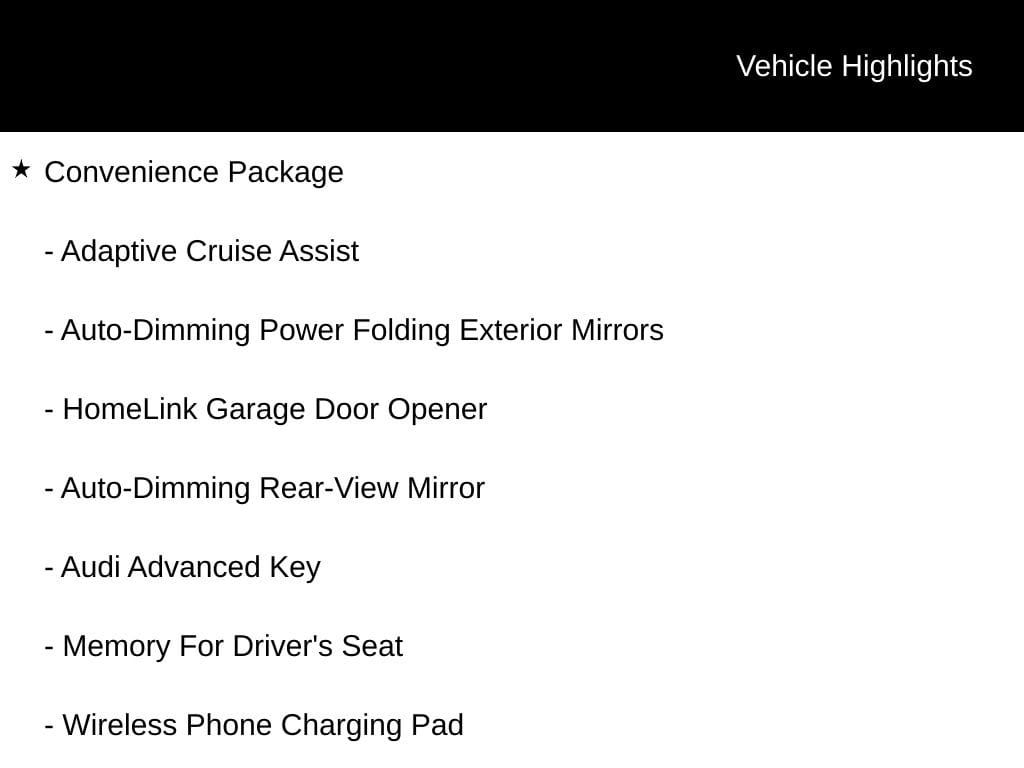 Vehicle Highlights

★ Convenience Package

- Adaptive Cruise Assist

- Auto-Dimming Power Folding Exterior Mirrors

- HomeLink Garage Door Opener

- Auto-Dimming Rear-View Mirror

- Audi Advanced Key

- Memory For Driver's Seat

- Wireless Phone Charging Pad